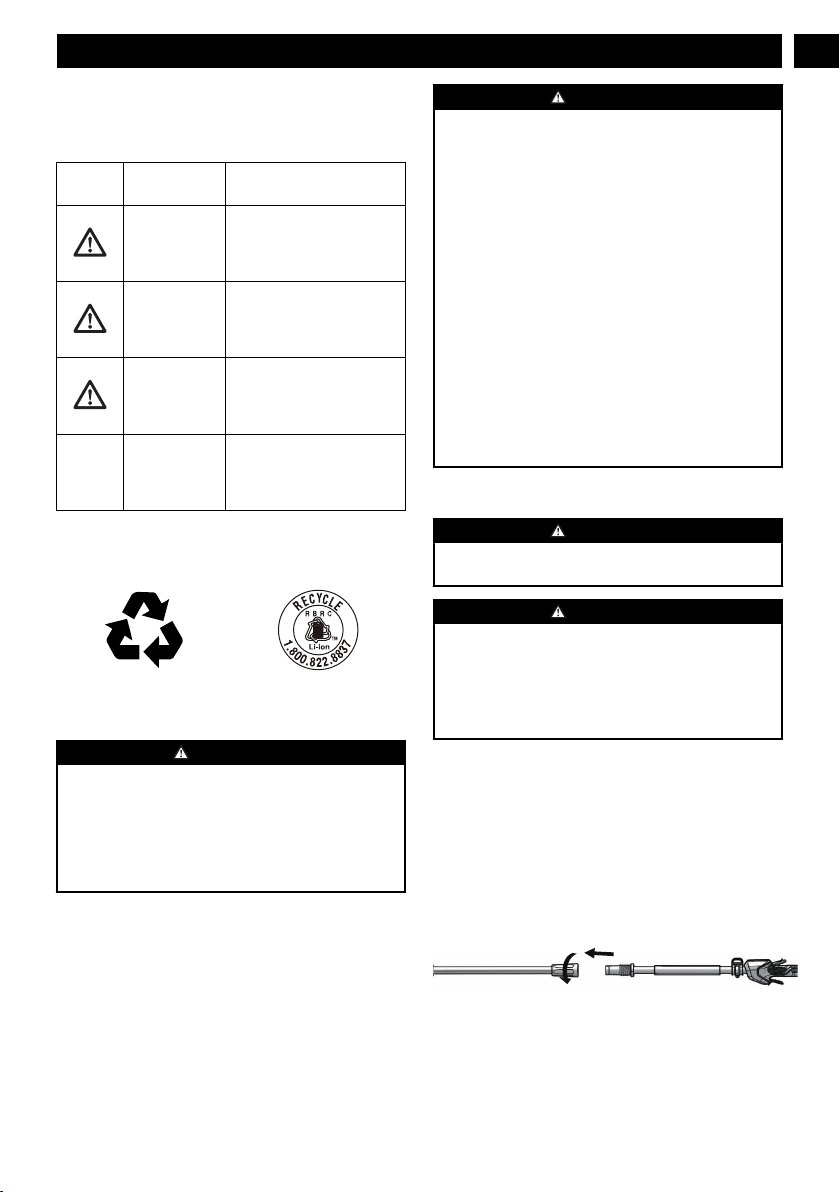 RECYCLE
RBRC
Li-ion
1.800.822.8837